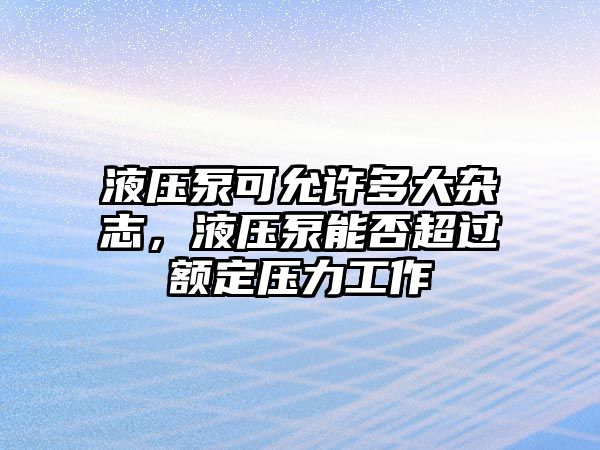 液压泵可允许多大杂志，液压泵能否超过额定压力工作